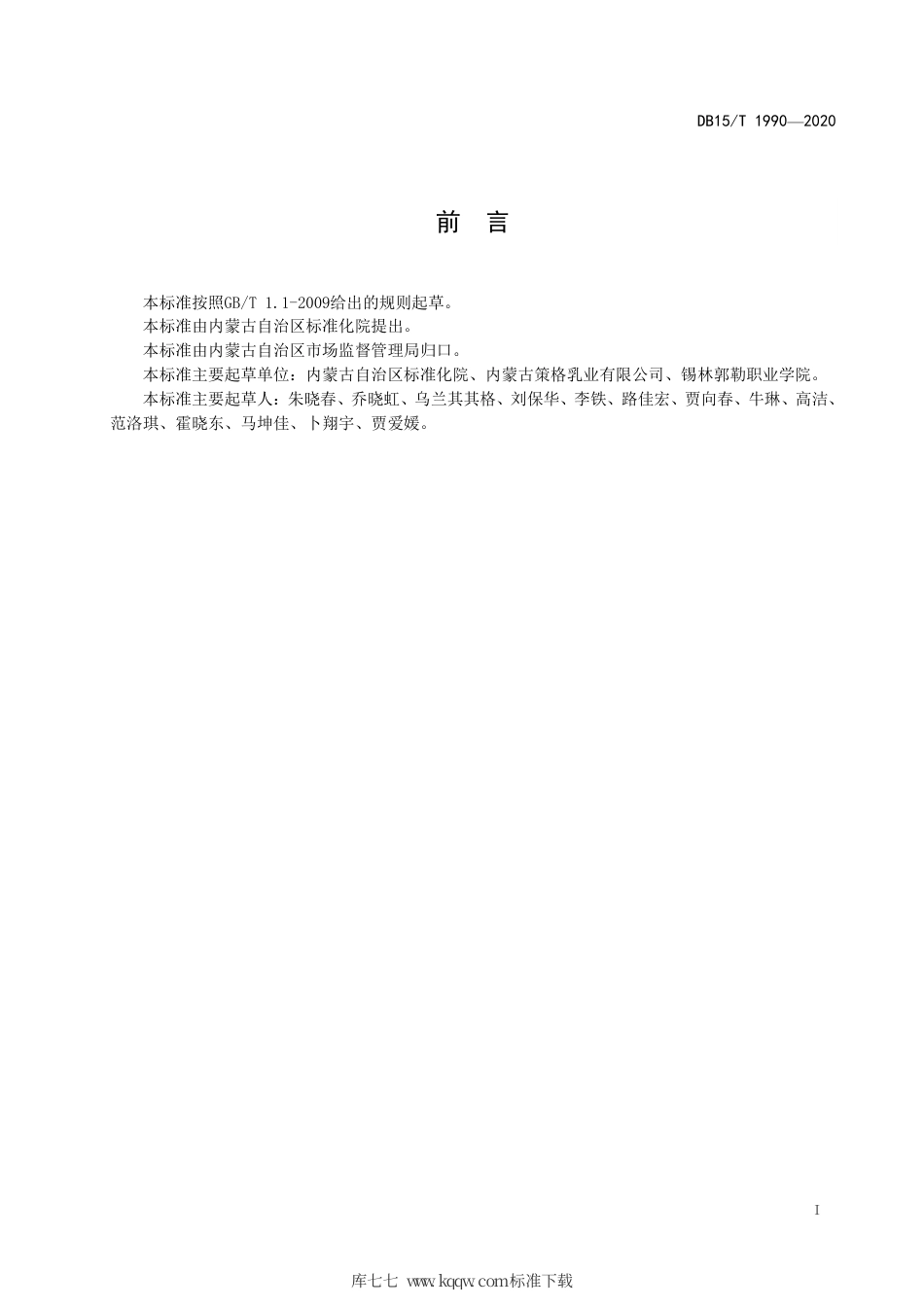 DB15/T 1990—2020

前　言

本标准按照GB/T 1.1-2009给出的规则起草。

本标准由内蒙古自治区标准化院提出。

本标准由内蒙古自治区市场监督管理局归口。

本标准主要起草单位：内蒙古自治区标准化院、内蒙古策格乳业有限公司、锡林郭勒职业学院。

本标准主要起草人：朱晓春、乔晓虹、乌兰其其格、刘保华、李铁、路佳宏、贾向春、牛琳、高洁、范洛琪、霍晓东、马坤佳、卜翔宇、贾爱媛。

I

库七七 www.kqqw.com标准下载